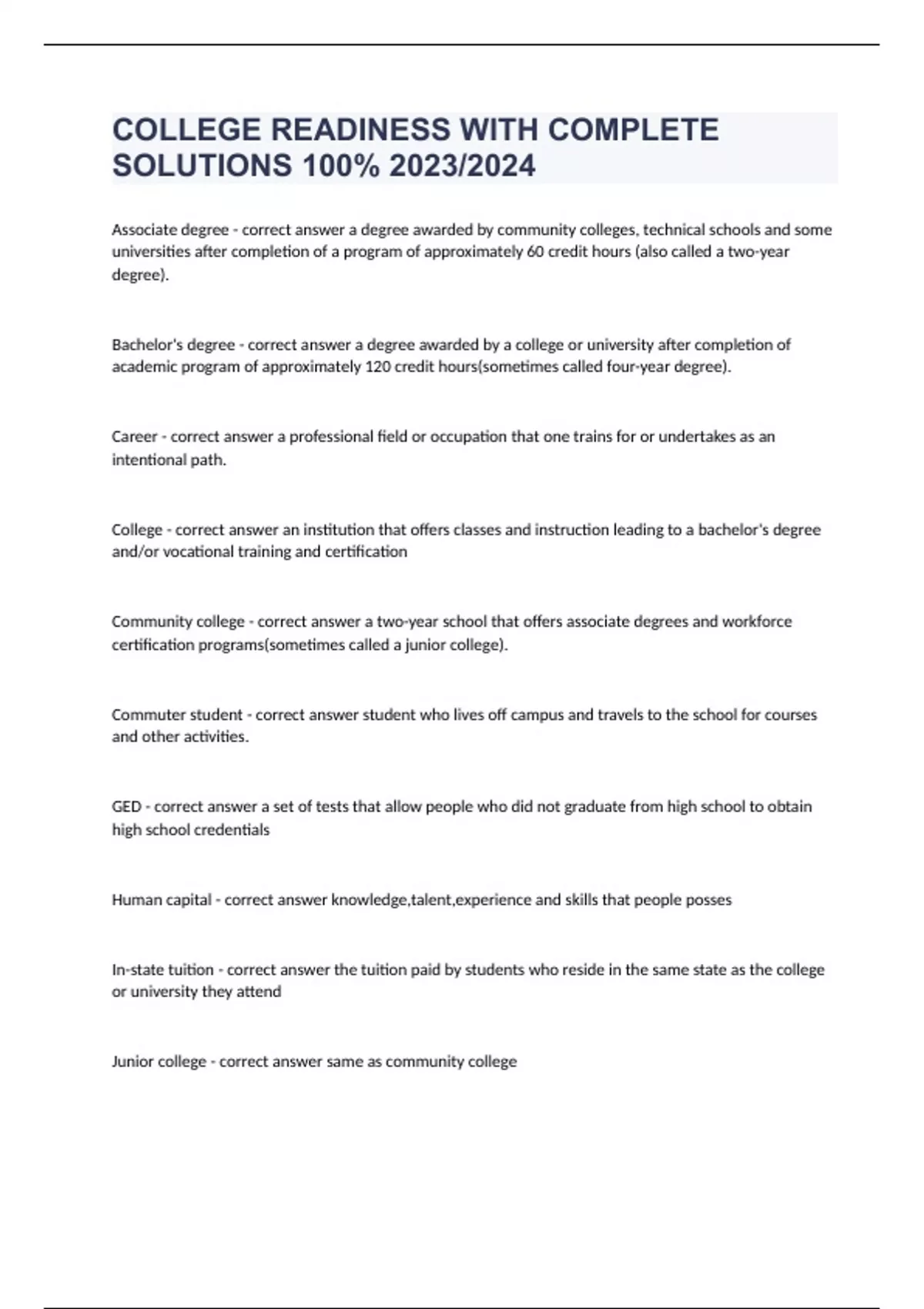 COLLEGE READINESS WITH COMPLETE SOLUTIONS 100% 2023/2024

Associate degree - correct answer a degree awarded by community colleges, technical schools and some universities after completion of a program of approximately 60 credit hours (also called a two-year degree).

Bachelor's degree - correct answer a degree awarded by a college or university after completion of academic program of approximately 120 credit hours(sometimes called four-year degree).

Career - correct answer a professional field or occupation that one trains for or undertakes as an intentional path.

College - correct answer an institution that offers classes and instruction leading to a bachelor's degree and/or vocational training and certification

Community college - correct answer a two-year school that offers associate degrees and workforce certification programs(sometimes called a junior college).

Commuter student - correct answer student who lives off campus and travels to the school for courses and other activities.

GED - correct answer a set of tests that allow people who did not graduate from high school to obtain high school credentials

Human capital - correct answer knowledge,talent,experience and skills that people posses

In-state tuition - correct answer the tuition paid by students who reside in the same state as the college or university they attend

Junior college - correct answer same as community college